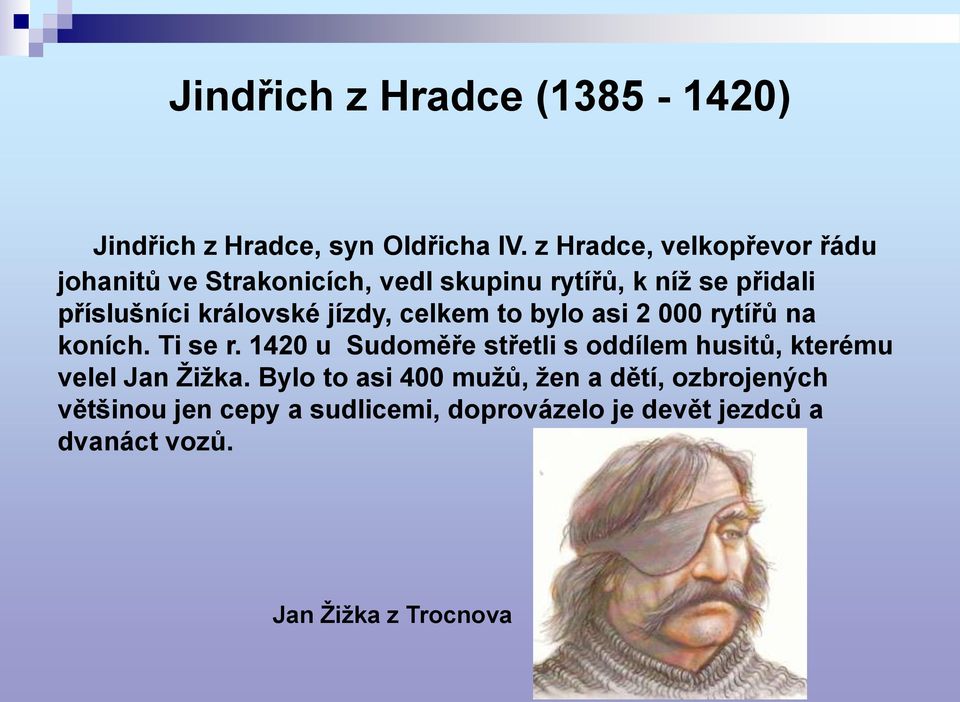 Jindřich z Hradce (1385 - 1420)

Jindřich z Hradce, syn Oldřicha IV. z Hradce, velkopřevor řádu johanitů ve Strakonicích, vedl skupinu rytířů, k níž se přidali příslušníci královské jízdy, celkem to bylo asi 2 000 rytířů na koních. Ti se r. 1420 u Sudoměře střetli s oddílem husitů, kterému velel Jan Žižka. Bylo to asi 400 mužů, žen a dětí, ozbrojených většinou jen cepy a sudlicemi, doprovázelo je devět jezdců a dvanáct vozů.

Jan Žižka z Trocnova